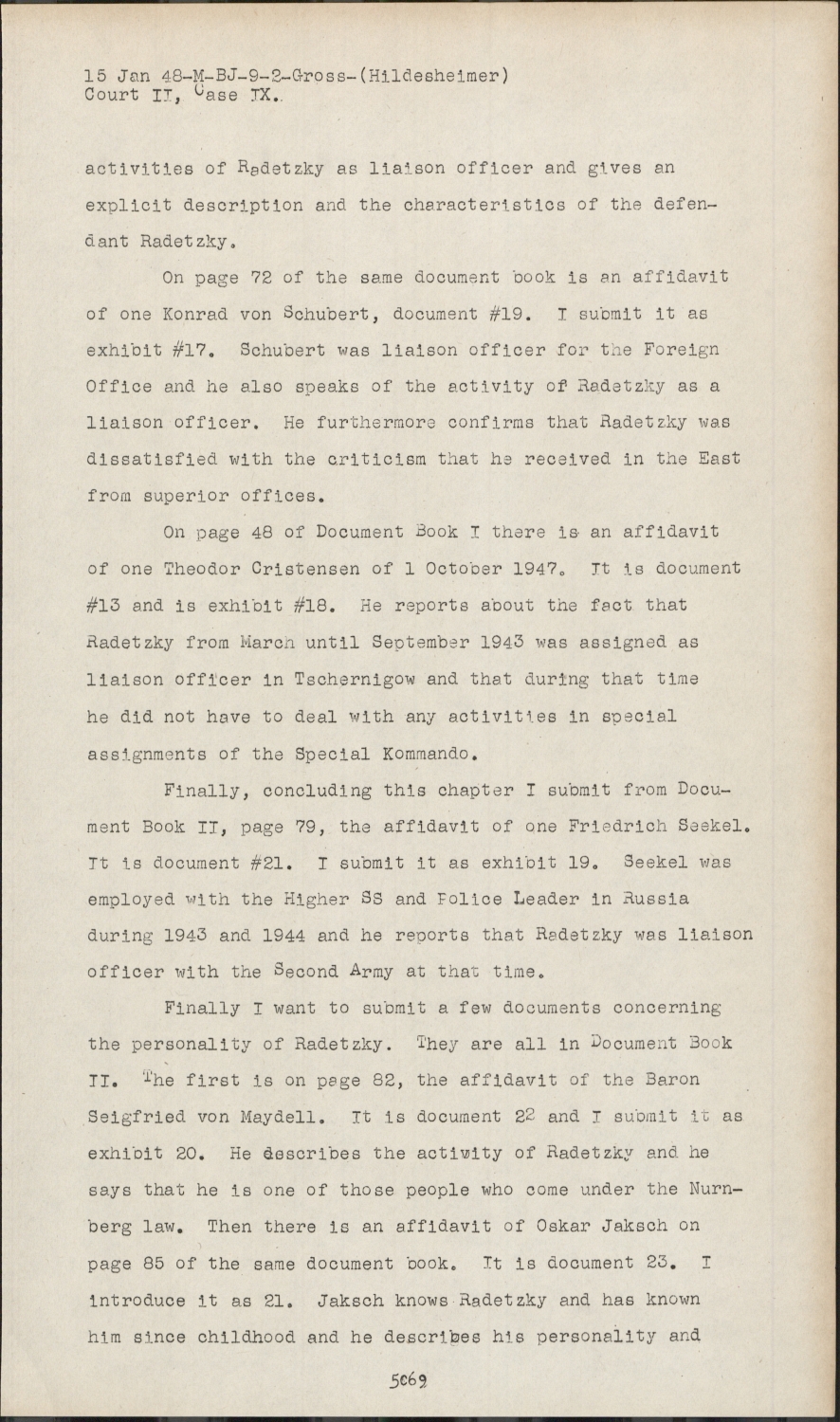 15 Jan 48-M-BJ-9-2-Gross-(Hildesheimer)
Court II, Case IX.

activities of Radetzky as liaison officer and gives an explicit description and the characteristics of the defendant Radetzky.

On page 72 of the same document book is an affidavit of one Konrad von Schubert, document #19. I submit it as exhibit #17. Schubert was liaison officer for the Foreign Office and he also speaks of the activity of Radetzky as a liaison officer. He furthermore confirms that Radetzky was dissatisfied with the criticism that he received in the East from superior offices.

On page 48 of Document Book I there is an affidavit of one Theodor Cristensen of 1 October 1947. It is document #13 and is exhibit #18. He reports about the fact that Radetzky from March until September 1943 was assigned as liaison officer in Tschernigow and that during that time he did not have to deal with any activities in special assignments of the Special Kommando.

Finally, concluding this chapter I submit from Document Book II, page 79, the affidavit of one Friedrich Seekel. It is document #21. I submit it as exhibit 19. Seekel was employed with the Higher SS and Police Leader in Russia during 1943 and 1944 and he reports that Radetzky was liaison officer with the Second Army at that time.

Finally I want to submit a few documents concerning the personality of Radetzky. They are all in Document Book II. The first is on page 82, the affidavit of the Baron Seigfried von Maydell. It is document 22 and I submit it as exhibit 20. He describes the activity of Radetzky and he says that he is one of those people who come under the Nurnberg law. Then there is an affidavit of Oskar Jaksch on page 85 of the same document book. It is document 23. I introduce it as 21. Jaksch knows Radetzky and has known him since childhood and he describes his personality and

5069